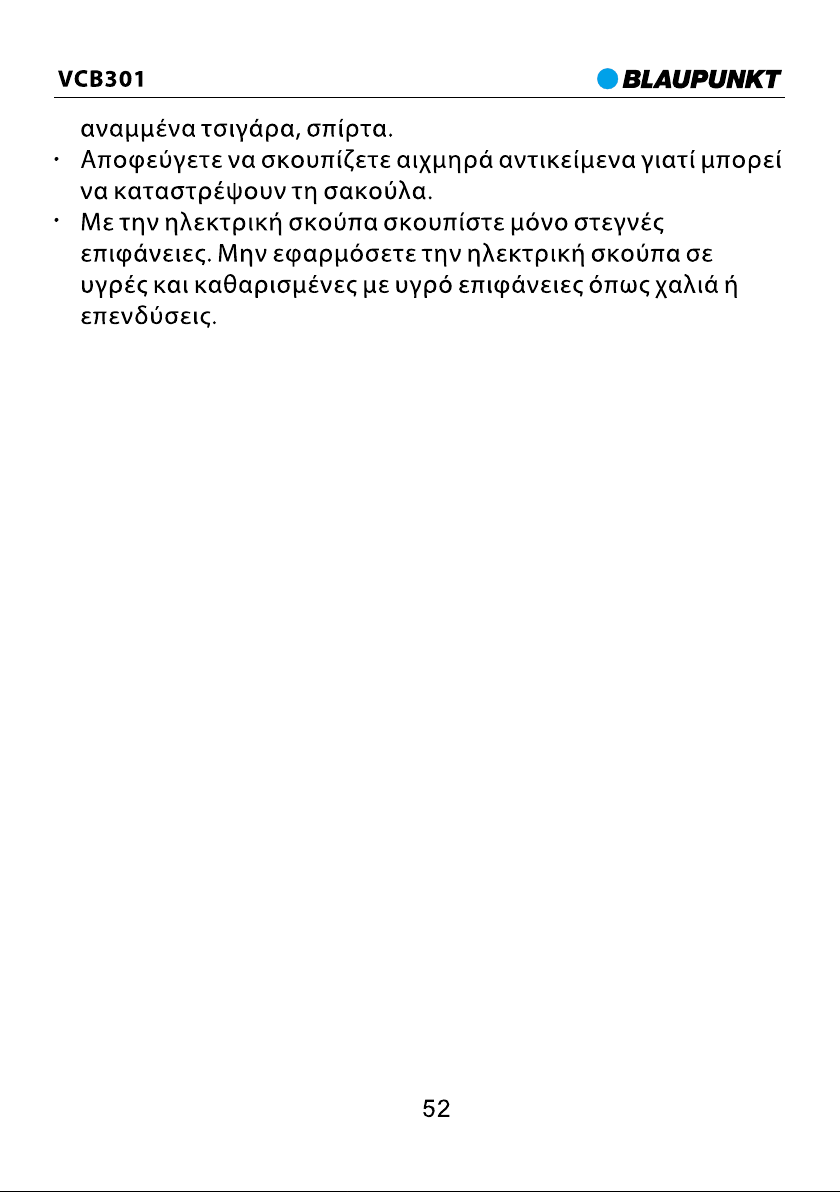 VCB301

BLAUPUNKT

αναμμένα τσιγάρα, σπίρτα.

• Αποφεύγετε να σκουπίζετε αιχμηρά αντικείμενα γιατί μπορεί να καταστρέψουν τη σακούλα.

• Με την ηλεκτρική σκούπα σκουπίστε μόνο στεγνές επιφάνειες. Μην εφαρμόσετε την ηλεκτρική σκούπα σε υγρές και καθαρισμένες με υγρό επιφάνειες όπως χαλιά ή επενδύσεις.

52